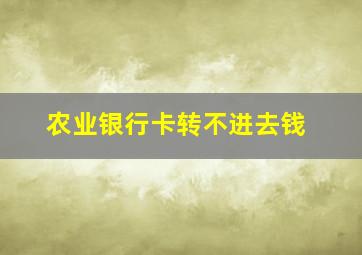 农业银行卡转不进去钱